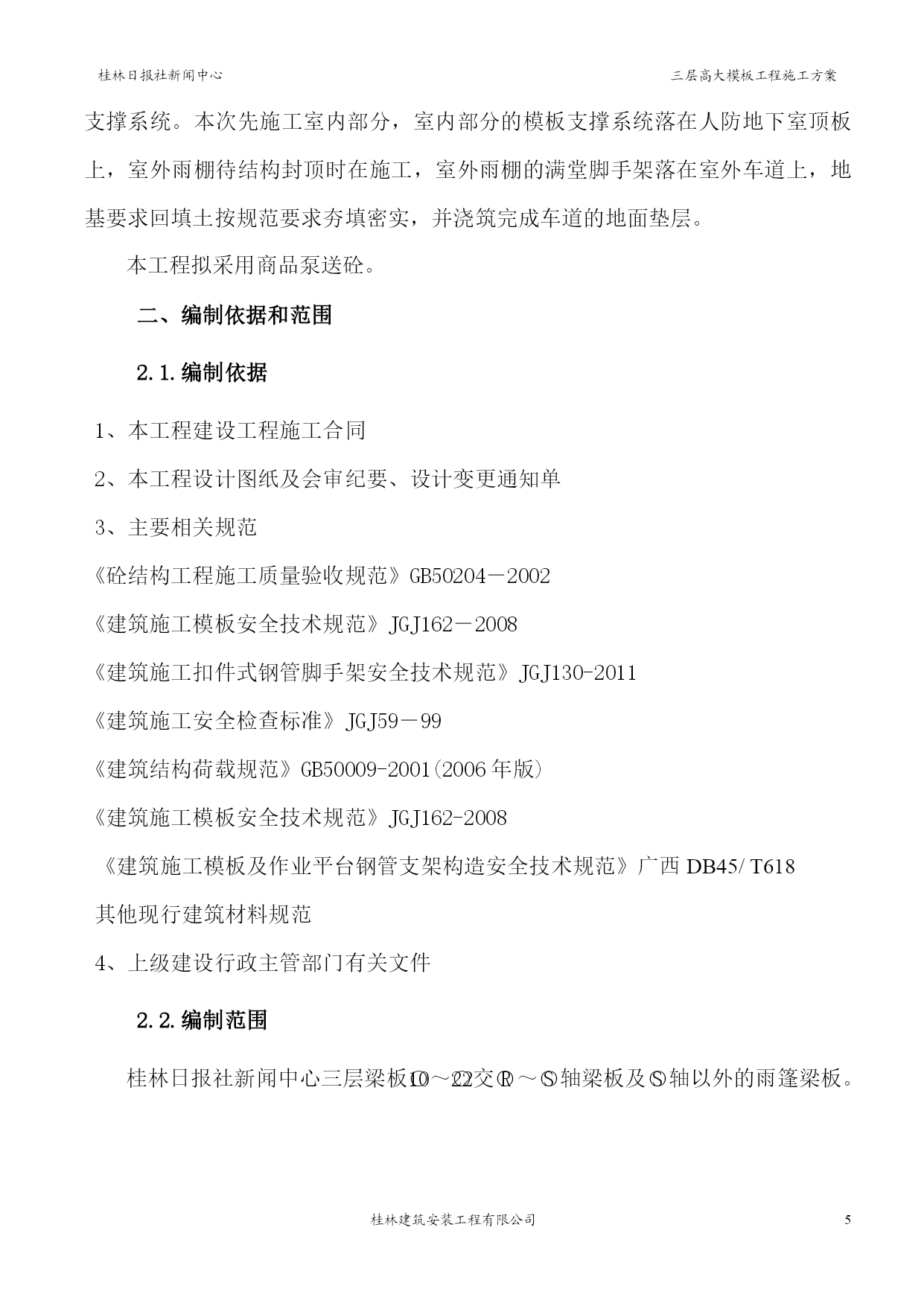 桂林日报社新闻中心　　　　　　　　　　　　　　　　　　　　　三层高大模板工程施工方案

支撑系统。本次先施工室内部分，室内部分的模板支撑系统落在人防地下室顶板上，室外雨棚待结构封顶时在施工，室外雨棚的满堂脚手架落在室外车道上，地基要求回填土按规范要求夯填密实，并浇筑完成车道的地面垫层。

本工程拟采用商品泵送砼。

二、编制依据和范围

2.1.编制依据

1、本工程建设工程施工合同

2、本工程设计图纸及会审纪要、设计变更通知单

3、主要相关规范

《砼结构工程施工质量验收规范》GB50204－2002

《建筑施工模板安全技术规范》JGJ162－2008

《建筑施工扣件式钢管脚手架安全技术规范》JGJ130-2011

《建筑施工安全检查标准》JGJ59－99

《建筑结构荷载规范》GB50009-2001(2006年版)

《建筑施工模板安全技术规范》JGJ162-2008

《建筑施工模板及作业平台钢管支架构造安全技术规范》广西 DB45/ T618

其他现行建筑材料规范

4、上级建设行政主管部门有关文件

2.2.编制范围

桂林日报社新闻中心三层梁板⑩～㉒交Ⓡ～Ⓢ轴梁板及Ⓢ轴以外的雨篷梁板。

桂林建筑安装工程有限公司　　　　　　　　　　　　　　　　　　　　　5